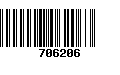 706206